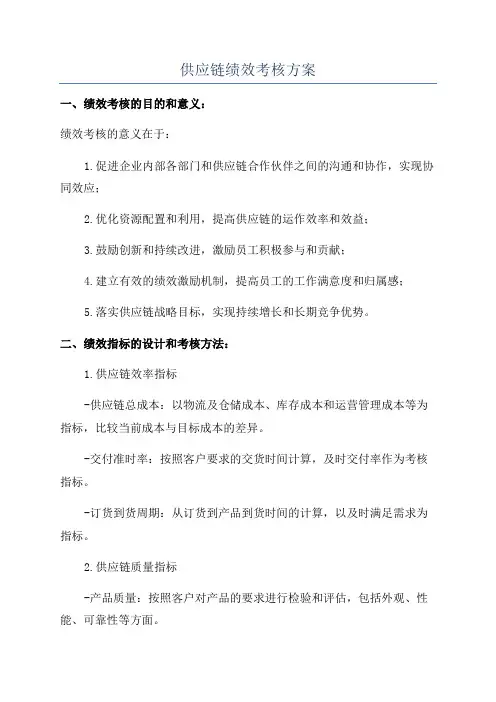 供应链绩效考核方案

一、绩效考核的目的和意义：

绩效考核的意义在于：

1.促进企业内部各部门和供应链合作伙伴之间的沟通和协作，实现协同效应；

2.优化资源配置和利用，提高供应链的运作效率和效益；

3.鼓励创新和持续改进，激励员工积极参与和贡献；

4.建立有效的绩效激励机制，提高员工的工作满意度和归属感；

5.落实供应链战略目标，实现持续增长和长期竞争优势。

二、绩效指标的设计和考核方法：

1.供应链效率指标

-供应链总成本：以物流及仓储成本、库存成本和运营管理成本等为指标，比较当前成本与目标成本的差异。

-交付准时率：按照客户要求的交货时间计算，及时交付率作为考核指标。

-订货到货周期：从订货到产品到货时间的计算，以及时满足需求为指标。

2.供应链质量指标

-产品质量：按照客户对产品的要求进行检验和评估，包括外观、性能、可靠性等方面。